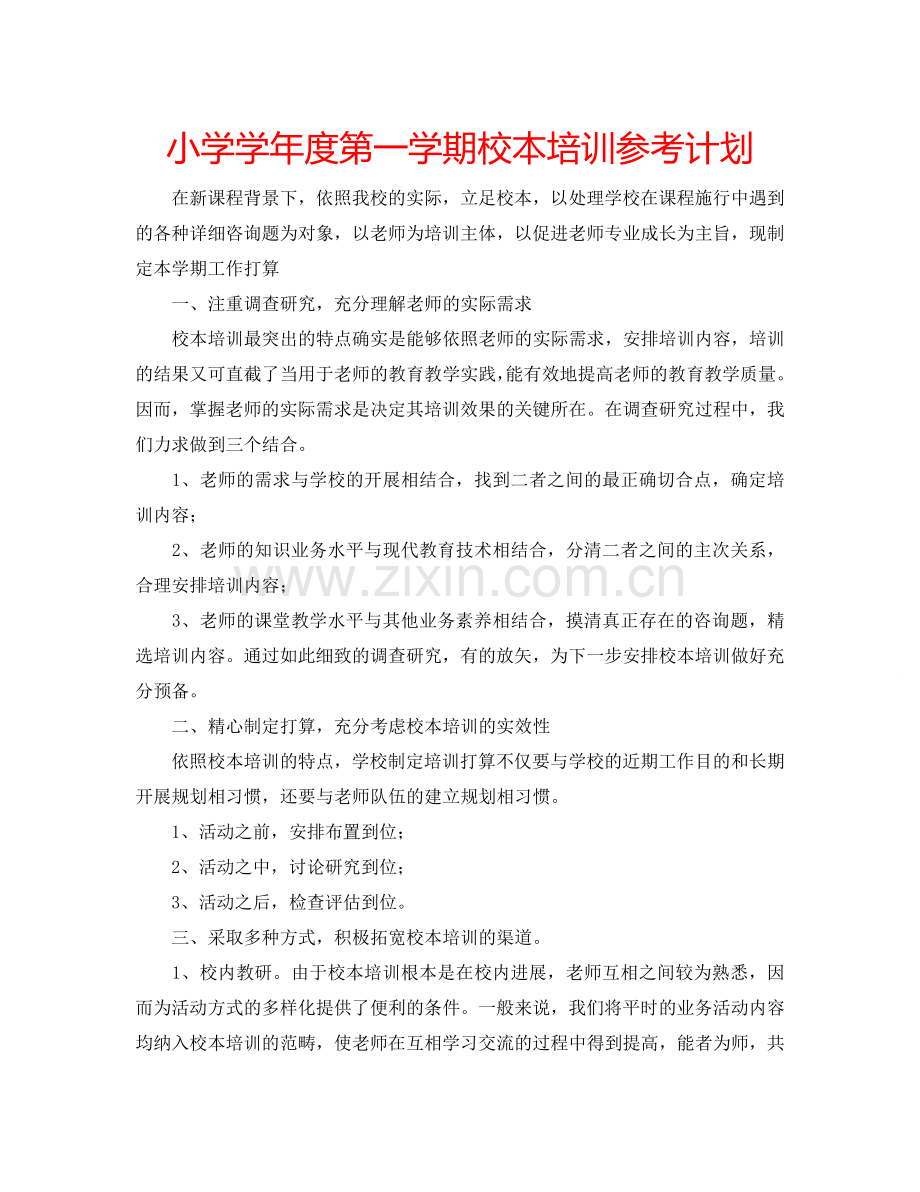 小学学年度第一学期校本培训参考计划

在新课程背景下，依照我校的实际，立足校本，以处理学校在课程施行中遇到的各种详细咨询题为对象，以老师为培训主体，以促进老师专业成长为主旨，现制定本学期工作打算

一、注重调查研究，充分理解老师的实际需求

校本培训最突出的特点确实是能够依照老师的实际需求，安排培训内容，培训的结果又可直截了当用于老师的教育教学实践，能有效地提高老师的教育教学质量。因而，掌握老师的实际需求是决定其培训效果的关键所在。在调查研究过程中，我们力求做到三个结合。

1、老师的需求与学校的开展相结合，找到二者之间的最正确切合点，确定培训内容；

2、老师的知识业务水平与现代教育技术相结合，分清二者之间的主次关系，合理安排培训内容；

3、老师的课堂教学水平与其他业务素养相结合，摸清真正存在的咨询题，精选培训内容。通过如此细致的调查研究，有的放矢，为下一步安排校本培训做好充分预备。

二、精心制定打算，充分考虑校本培训的实效性

依照校本培训的特点，学校制定培训打算不仅要与学校的近期工作目的和长期开展规划相习惯，还要与老师队伍的建立规划相习惯。

1、活动之前，安排布置到位；

2、活动之中，讨论研究到位；

3、活动之后，检查评估到位。

三、采取多种方式，积极拓宽校本培训的渠道。

1、校内教研。由于校本培训根本是在校内进展，老师互相之间较为熟悉，因而为活动方式的多样化提供了便利的条件。一般来说，我们将平时的业务活动内容均纳入校本培训的范畴，使老师在互相学习交流的过程中得到提高，能者为师，共

www.zixin.com.cn